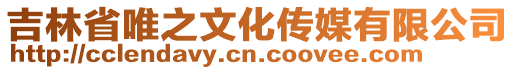 吉林省唯之文化传媒有限公司
http://cclendavy.cn.coovee.com